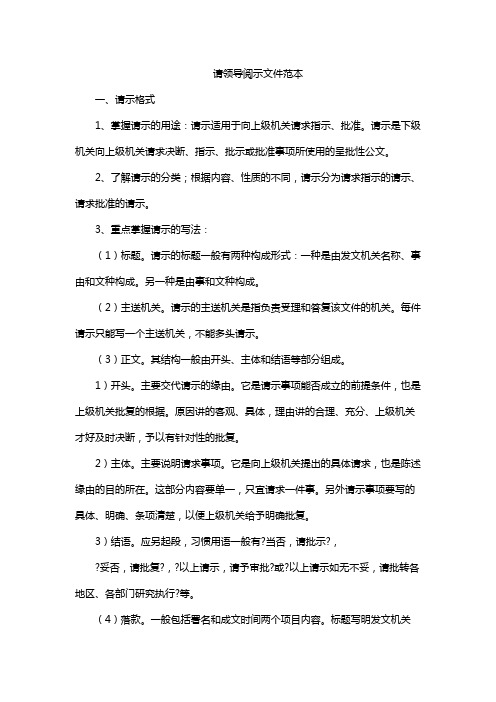 请领导阅示文件范本

一、请示格式

1、掌握请示的用途：请示适用于向上级机关请求指示、批准。请示是下级机关向上级机关请求决断、指示、批示或批准事项所使用的呈批性公文。

2、了解请示的分类；根据内容、性质的不同，请示分为请求指示的请示、请求批准的请示。

3、重点掌握请示的写法：

（1）标题。请示的标题一般有两种构成形式：一种是由发文机关名称、事由和文种构成。另一种是由事和文种构成。

（2）主送机关。请示的主送机关是指负责受理和答复该文件的机关。每件请示只能写一个主送机关，不能多头请示。

（3）正文。其结构一般由开头、主体和结语等部分组成。

1）开头。主要交代请示的缘由。它是请示事项能否成立的前提条件，也是上级机关批复的根据。原因讲的客观、具体，理由讲的合理、充分、上级机关才好及时决断，予以有针对性的批复。

2）主体。主要说明请求事项。它是向上级机关提出的具体请求，也是陈述缘由的目的所在。这部分内容要单一，只宜请求一件事。另外请示事项要写的具体、明确、条项清楚，以便上级机关给予明确批复。

3）结语。应另起段，习惯用语一般有?当否，请批示?，

?妥否，请批复?，?以上请示，请予审批?或?以上请示如无不妥，请批转各地区、各部门研究执行?等。

（4）落款。一般包括署名和成文时间两个项目内容。标题写明发文机关